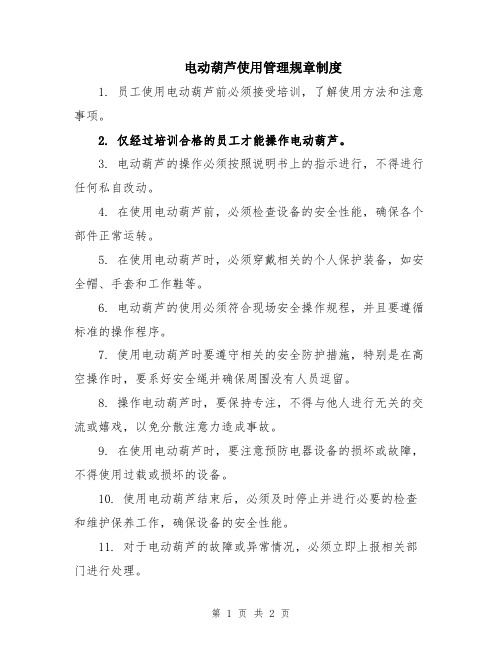 电动葫芦使用管理规章制度

1. 员工使用电动葫芦前必须接受培训，了解使用方法和注意事项。

2. 仅经过培训合格的员工才能操作电动葫芦。

3. 电动葫芦的操作必须按照说明书上的指示进行，不得进行任何私自改动。

4. 在使用电动葫芦前，必须检查设备的安全性能，确保各个部件正常运转。

5. 在使用电动葫芦时，必须穿戴相关的个人保护装备，如安全帽、手套和工作鞋等。

6. 电动葫芦的使用必须符合现场安全操作规程，并且要遵循标准的操作程序。

7. 使用电动葫芦时要遵守相关的安全防护措施，特别是在高空操作时，要系好安全绳并确保周围没有人员逗留。

8. 操作电动葫芦时，要保持专注，不得与他人进行无关的交流或嬉戏，以免分散注意力造成事故。

9. 在使用电动葫芦时，要注意预防电器设备的损坏或故障，不得使用过载或损坏的设备。

10. 使用电动葫芦结束后，必须及时停止并进行必要的检查和维护保养工作，确保设备的安全性能。

11. 对于电动葫芦的故障或异常情况，必须立即上报相关部门进行处理。

第 1 页 共 2 页